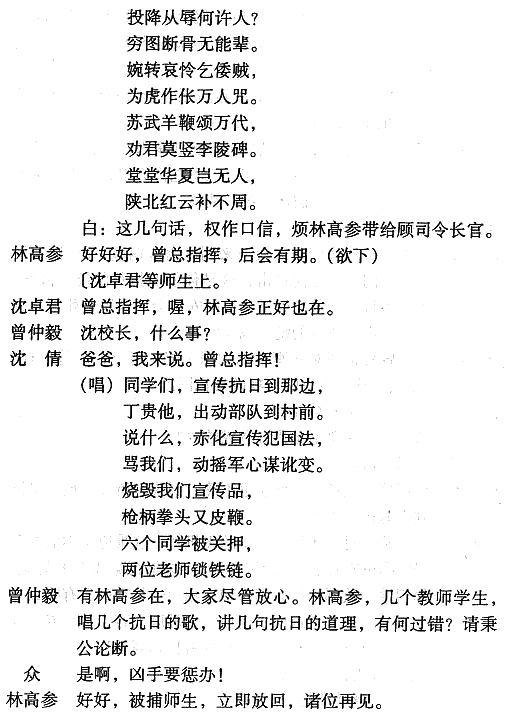 投降从辱何许人？
穷图断骨无能辈。
婉转哀怜乞倭贼，
为虎作伥万人咒。
苏武羊鞭颂万代，
劝君莫竖李陵碑。
堂堂华夏岂无人，
陕北红云补不周。

白：这几句话，权作口信，烦林高参带给顾司令长官。

林高参　好好好，曾总指挥，后会有期。（欲下）

〔沈卓君等师生上。

沈卓君　曾总指挥，喔，林高参正好也在。

曾仲毅　沈校长，什么事？

沈　倩　爸爸，我来说。曾总指挥！
（唱）同学们，宣传抗日到那边，
丁贵他，出动部队到村前。
说什么，赤化宣传犯国法，
骂我们，动摇军心谋讹变。
烧毁我们宣传品，
枪柄拳头又皮鞭。
六个同学被关押，
两位老师锁铁链。

曾仲毅　有林高参在，大家尽管放心。林高参，几个教师学生，唱几个抗日的歌，讲几句抗日的道理，有何过错？请秉公论断。

众　是啊，凶手要惩办！

林高参　好好，被捕师生，立即放回，诸位再见。